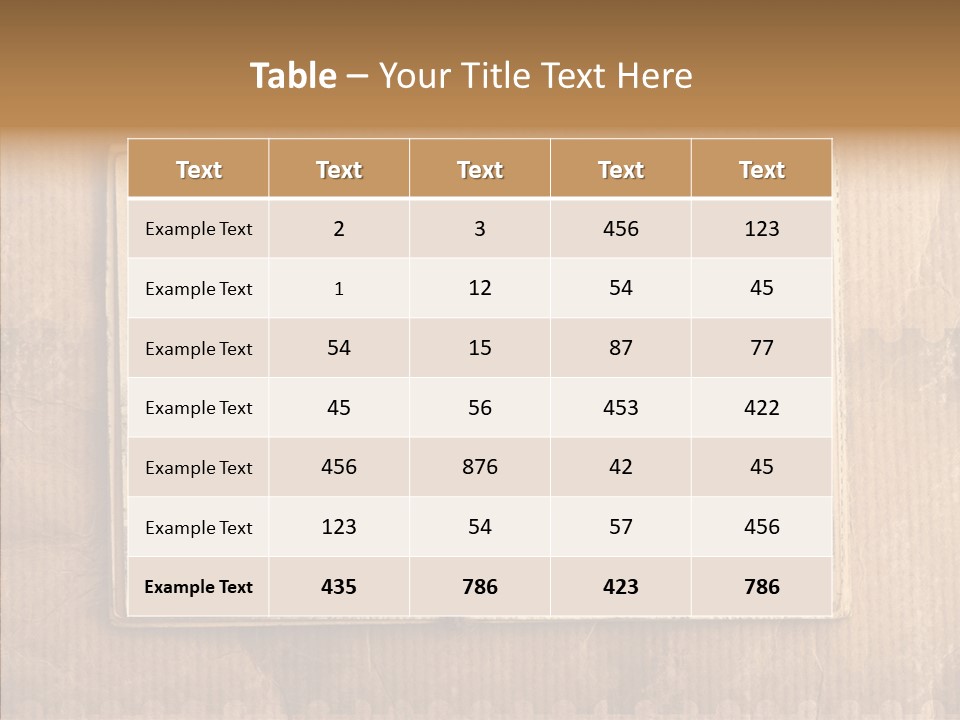 Table – Your Title Text Here

| Text | Text | Text | Text | Text |
|---|---|---|---|---|
| Example Text | 2 | 3 | 456 | 123 |
| Example Text | 1 | 12 | 54 | 45 |
| Example Text | 54 | 15 | 87 | 77 |
| Example Text | 45 | 56 | 453 | 422 |
| Example Text | 456 | 876 | 42 | 45 |
| Example Text | 123 | 54 | 57 | 456 |
| Example Text | 435 | 786 | 423 | 786 |